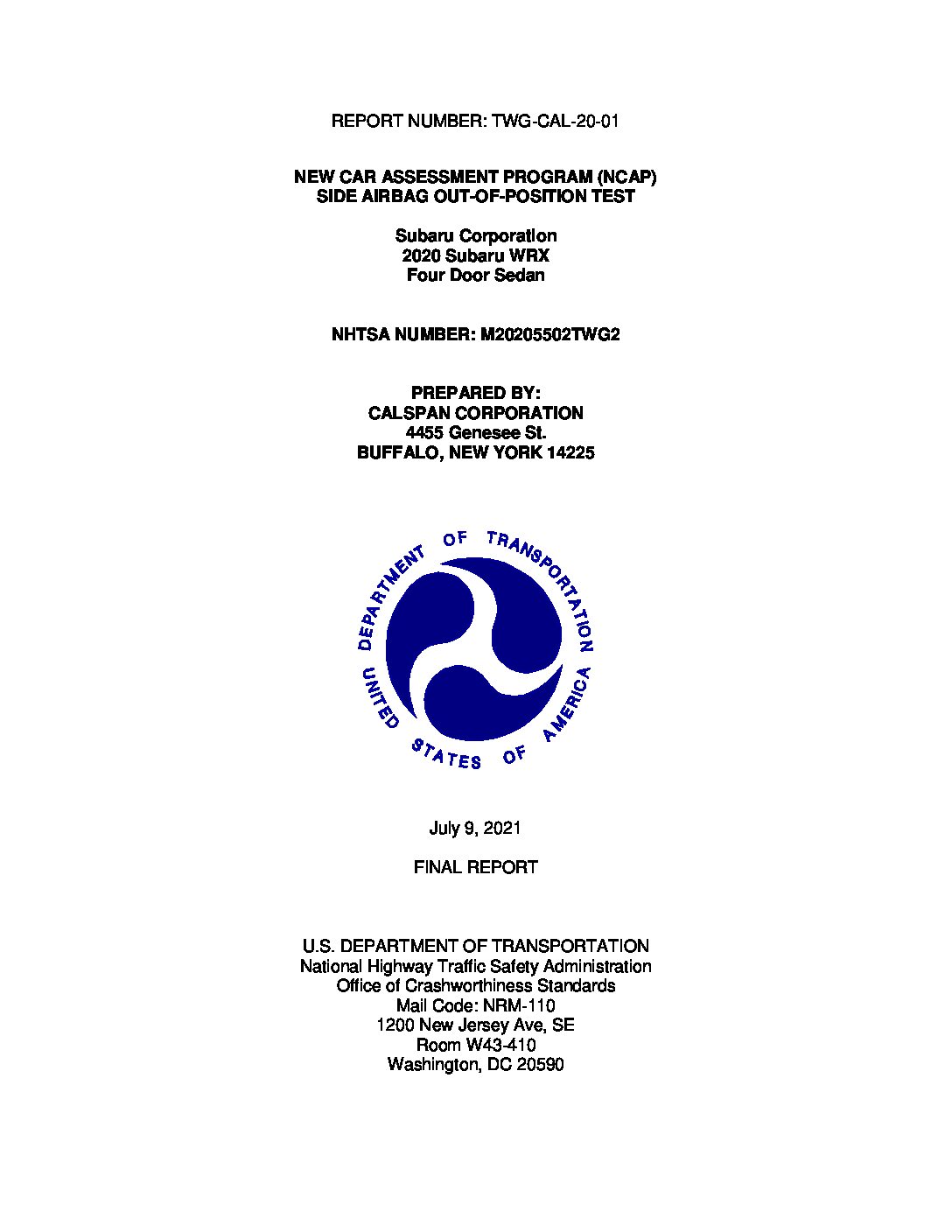 REPORT NUMBER: TWG-CAL-20-01

NEW CAR ASSESSMENT PROGRAM (NCAP)
SIDE AIRBAG OUT-OF-POSITION TEST

Subaru Corporation
2020 Subaru WRX
Four Door Sedan

NHTSA NUMBER: M20205502TWG2

PREPARED BY:
CALSPAN CORPORATION
4455 Genesee St.
BUFFALO, NEW YORK 14225

DEPARTMENT OF TRANSPORTATION
UNITED STATES OF AMERICA

July 9, 2021

FINAL REPORT

U.S. DEPARTMENT OF TRANSPORTATION
National Highway Traffic Safety Administration
Office of Crashworthiness Standards
Mail Code: NRM-110
1200 New Jersey Ave, SE
Room W43-410
Washington, DC 20590